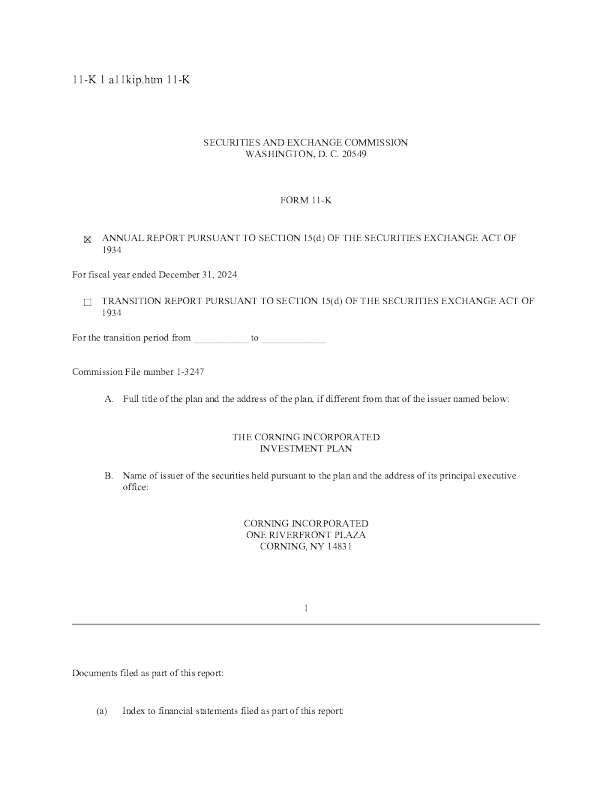 11-K 1 a11kip.htm 11-K

SECURITIES AND EXCHANGE COMMISSION
WASHINGTON, D. C. 20549

FORM 11-K

☒ ANNUAL REPORT PURSUANT TO SECTION 15(d) OF THE SECURITIES EXCHANGE ACT OF 1934

For fiscal year ended December 31, 2024

☐ TRANSITION REPORT PURSUANT TO SECTION 15(d) OF THE SECURITIES EXCHANGE ACT OF 1934

For the transition period from ___________ to _____________

Commission File number 1-3247

A. Full title of the plan and the address of the plan, if different from that of the issuer named below:

THE CORNING INCORPORATED
INVESTMENT PLAN

B. Name of issuer of the securities held pursuant to the plan and the address of its principal executive office:

CORNING INCORPORATED
ONE RIVERFRONT PLAZA
CORNING, NY 14831

1

Documents filed as part of this report:

(a) Index to financial statements filed as part of this report: